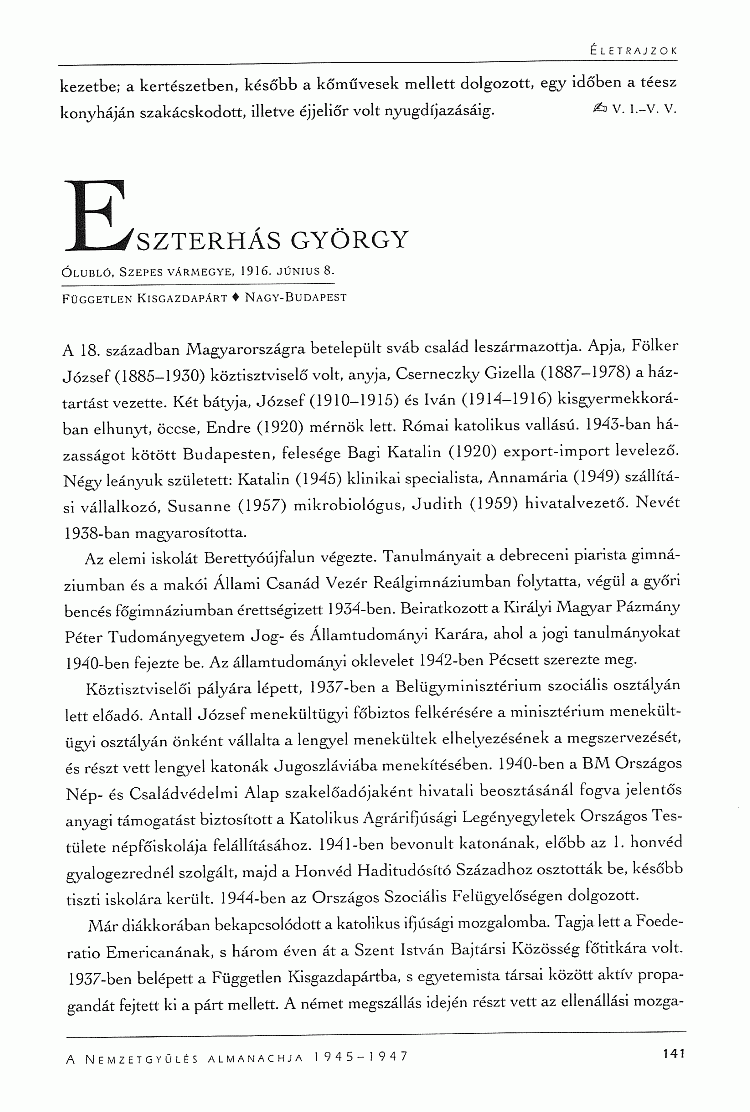 ÉLETRAJZOK

kezetbe; a kertészetben, később a kőművesek mellett dolgozott, egy időben a téesz konyháján szakácskodott, illetve éjjeliőr volt nyugdíjazásáig. ✍ V. I.–V. V.

ESZTERHÁS GYÖRGY

ÓLUBLÓ, SZEPES VÁRMEGYE, 1916. JÚNIUS 8.

FÜGGETLEN KISGAZDAPÁRT ♦ NAGY-BUDAPEST

A 18. században Magyarországra betelepült sváb család leszármazottja. Apja, Fölker József (1885–1930) köztisztviselő volt, anyja, Cserneczky Gizella (1887–1978) a háztartást vezette. Két bátyja, József (1910–1915) és Iván (1914–1916) kisgyermekkorában elhunyt, öccse, Endre (1920) mérnök lett. Római katolikus vallású. 1943-ban házasságot kötött Budapesten, felesége Bagi Katalin (1920) export-import levelező. Négy leányuk született: Katalin (1945) klinikai specialista, Annamária (1949) szállítási vállalkozó, Susanne (1957) mikrobiológus, Judith (1959) hivatalvezető. Nevét 1938-ban magyarosította.

Az elemi iskolát Berettyóújfalun végezte. Tanulmányait a debreceni piarista gimnáziumban és a makói Állami Csanád Vezér Reálgimnáziumban folytatta, végül a győri bencés főgimnáziumban érettségizett 1934-ben. Beiratkozott a Királyi Magyar Pázmány Péter Tudományegyetem Jog- és Államtudományi Karára, ahol a jogi tanulmányokat 1940-ben fejezte be. Az államtudományi oklevelet 1942-ben Pécsett szerezte meg.

Köztisztviselői pályára lépett, 1937-ben a Belügyminisztérium szociális osztályán lett előadó. Antall József menekültügyi főbiztos felkérésére a minisztérium menekültügyi osztályán önként vállalta a lengyel menekültek elhelyezésének a megszervezését, és részt vett lengyel katonák Jugoszláviába menekítésében. 1940-ben a BM Országos Nép- és Családvédelmi Alap szakelőadójaként hivatali beosztásánál fogva jelentős anyagi támogatást biztosított a Katolikus Agrárifjúsági Legényegyletek Országos Testülete népfőiskolája felállításához. 1941-ben bevonult katonának, előbb az 1. honvéd gyalogezrednél szolgált, majd a Honvéd Haditudósító Századhoz osztották be, később tiszti iskolára került. 1944-ben az Országos Szociális Felügyelőségen dolgozott.

Már diákkorában bekapcsolódott a katolikus ifjúsági mozgalomba. Tagja lett a Foederatio Emericanának, s három éven át a Szent István Bajtársi Közösség főtitkára volt. 1937-ben belépett a Független Kisgazdapártba, s egyetemista társai között aktív propagandát fejtett ki a párt mellett. A német megszállás idején részt vett az ellenállási mozga-

A NEMZETGYŰLÉS ALMANACHJA 1945–1947 141